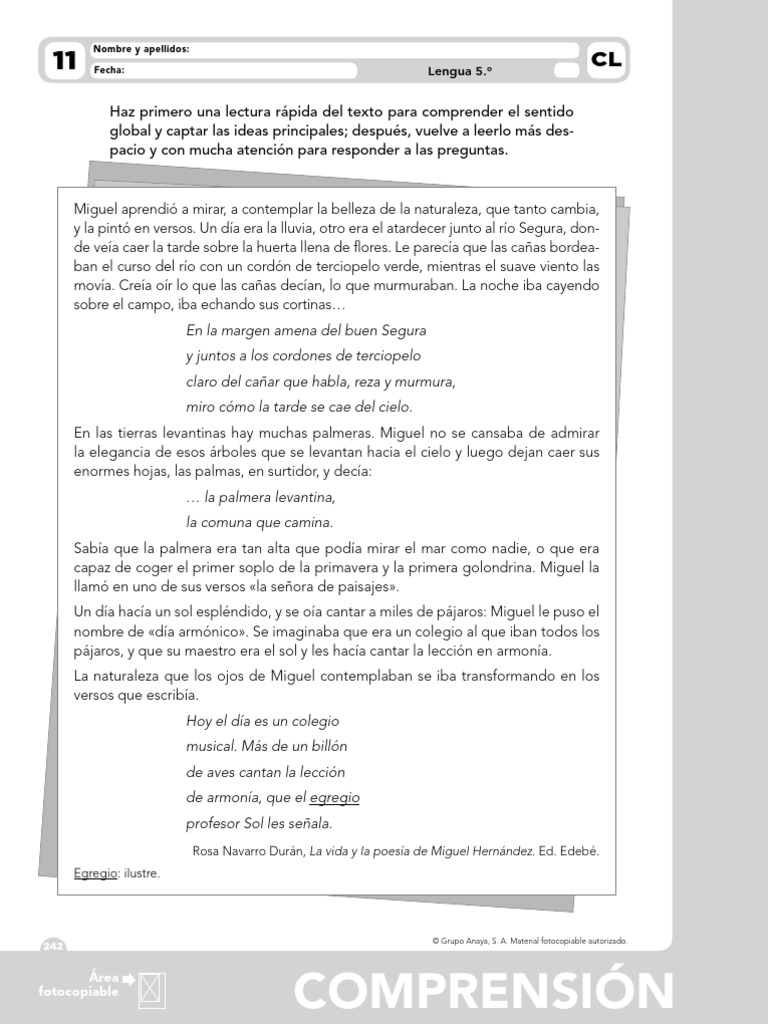 11 Nombre y apellidos:
Fecha:
Lengua 5.º
CL

Haz primero una lectura rápida del texto para comprender el sentido global y captar las ideas principales; después, vuelve a leerlo más despacio y con mucha atención para responder a las preguntas.

Miguel aprendió a mirar, a contemplar la belleza de la naturaleza, que tanto cambia, y la pintó en versos. Un día era la lluvia, otro era el atardecer junto al río Segura, donde veía caer la tarde sobre la huerta llena de flores. Le parecía que las cañas bordeaban el curso del río con un cordón de terciopelo verde, mientras el suave viento las movía. Creía oír lo que las cañas decían, lo que murmuraban. La noche iba cayendo sobre el campo, iba echando sus cortinas…

En la margen amena del buen Segura
y juntos a los cordones de terciopelo
claro del cañar que habla, reza y murmura,
miro cómo la tarde se cae del cielo.

En las tierras levantinas hay muchas palmeras. Miguel no se cansaba de admirar la elegancia de esos árboles que se levantan hacia el cielo y luego dejan caer sus enormes hojas, las palmas, en surtidor, y decía:

… la palmera levantina,
la comuna que camina.

Sabía que la palmera era tan alta que podía mirar el mar como nadie, o que era capaz de coger el primer soplo de la primavera y la primera golondrina. Miguel la llamó en uno de sus versos «la señora de paisajes».

Un día hacía un sol espléndido, y se oía cantar a miles de pájaros: Miguel le puso el nombre de «día armónico». Se imaginaba que era un colegio al que iban todos los pájaros, y que su maestro era el sol y les hacía cantar la lección en armonía.

La naturaleza que los ojos de Miguel contemplaban se iba transformando en los versos que escribía.

Hoy el día es un colegio
musical. Más de un billón
de aves cantan la lección
de armonía, que el egregio
profesor Sol les señala.

Rosa Navarro Durán, La vida y la poesía de Miguel Hernández. Ed. Edebé.

Egregio: ilustre.

242

© Grupo Anaya, S. A. Material fotocopiable autorizado.

Área fotocopiable

COMPRENSIÓN